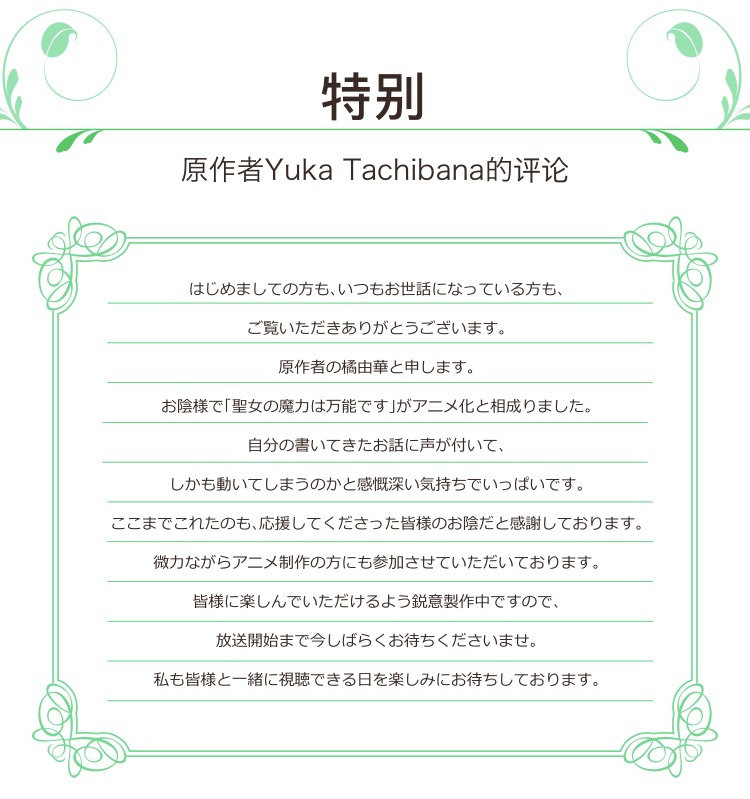 特别

原作者Yuka Tachibana的评论

はじめましての方も、いつもお世話になっている方も、

ご覧いただきありがとうございます。

原作者の橘由華と申します。

お陰様で「聖女の魔力は万能です」がアニメ化と相成りました。

自分の書いてきたお話に声が付いて、

しかも動いてしまうのかと感慨深い気持ちでいっぱいです。

ここまでこれたのも、応援してくださった皆様のお陰だと感謝しております。

微力ながらアニメ制作の方にも参加させていただいております。

皆様に楽しんでいただけるよう鋭意製作中ですので、

放送開始まで今しばらくお待ちくださいませ。

私も皆様と一緒に視聴できる日を楽しみにお待ちしております。